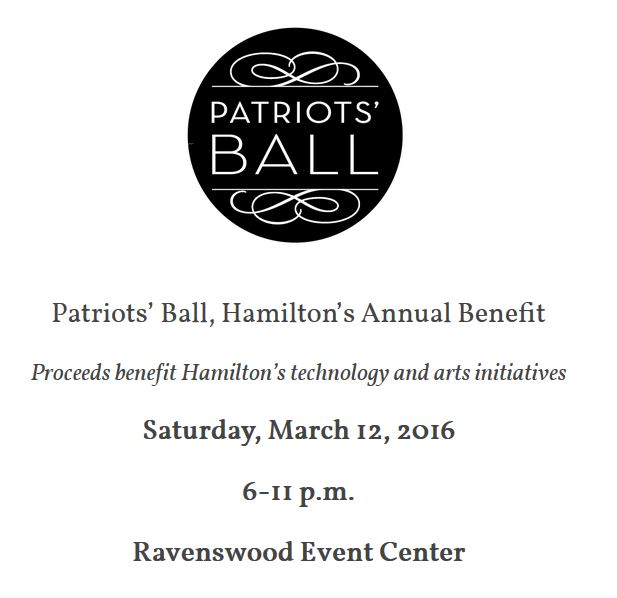 PATRIOTS'
BALL

Patriots' Ball, Hamilton's Annual Benefit

Proceeds benefit Hamilton's technology and arts initiatives

Saturday, March 12, 2016

6-11 p.m.

Ravenswood Event Center